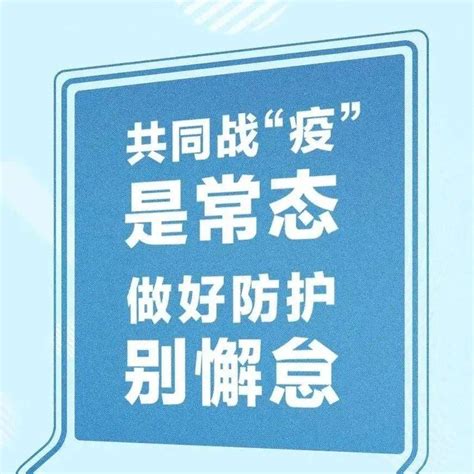 共同战“疫”
是常态
做好防护
别懈怠